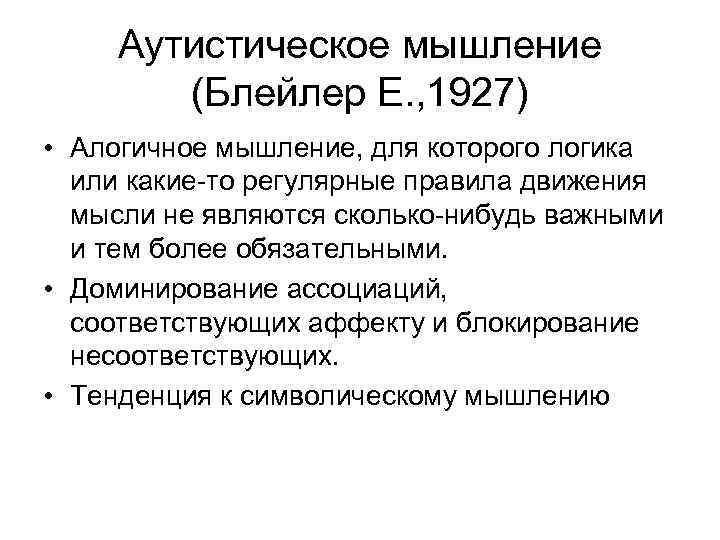 Аутистическое мышление
(Блейлер Е.,1927)

• Алогичное мышление, для которого логика или какие-то регулярные правила движения мысли не являются сколько-нибудь важными и тем более обязательными.
• Доминирование ассоциаций, соответствующих аффекту и блокирование несоответствующих.
• Тенденция к символическому мышлению